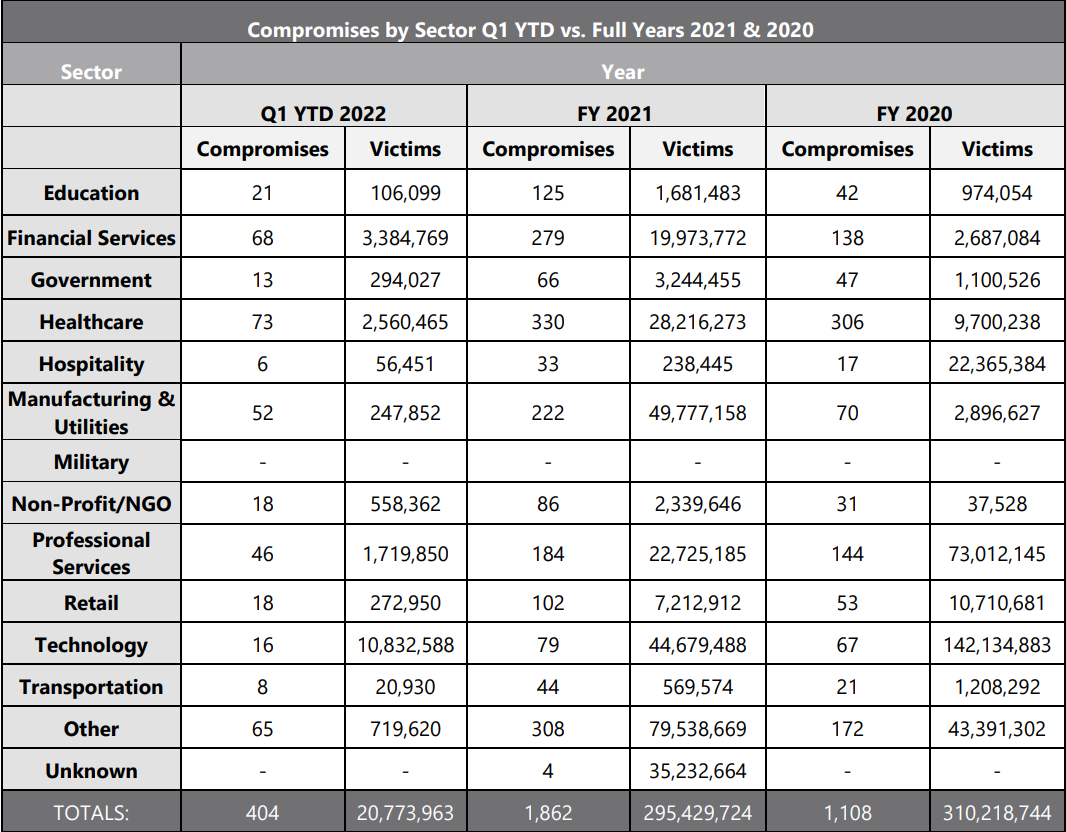 Compromises by Sector Q1 YTD vs. Full Years 2021 & 2020

| Sector | Year | | | | | |
|---|---|---|---|---|---|---|
| | Q1 YTD 2022 | | FY 2021 | | FY 2020 | |
| | Compromises | Victims | Compromises | Victims | Compromises | Victims |
| Education | 21 | 106,099 | 125 | 1,681,483 | 42 | 974,054 |
| Financial Services | 68 | 3,384,769 | 279 | 19,973,772 | 138 | 2,687,084 |
| Government | 13 | 294,027 | 66 | 3,244,455 | 47 | 1,100,526 |
| Healthcare | 73 | 2,560,465 | 330 | 28,216,273 | 306 | 9,700,238 |
| Hospitality | 6 | 56,451 | 33 | 238,445 | 17 | 22,365,384 |
| Manufacturing & Utilities | 52 | 247,852 | 222 | 49,777,158 | 70 | 2,896,627 |
| Military | - | - | - | - | - | - |
| Non-Profit/NGO | 18 | 558,362 | 86 | 2,339,646 | 31 | 37,528 |
| Professional Services | 46 | 1,719,850 | 184 | 22,725,185 | 144 | 73,012,145 |
| Retail | 18 | 272,950 | 102 | 7,212,912 | 53 | 10,710,681 |
| Technology | 16 | 10,832,588 | 79 | 44,679,488 | 67 | 142,134,883 |
| Transportation | 8 | 20,930 | 44 | 569,574 | 21 | 1,208,292 |
| Other | 65 | 719,620 | 308 | 79,538,669 | 172 | 43,391,302 |
| Unknown | - | - | 4 | 35,232,664 | - | - |
| TOTALS: | 404 | 20,773,963 | 1,862 | 295,429,724 | 1,108 | 310,218,744 |